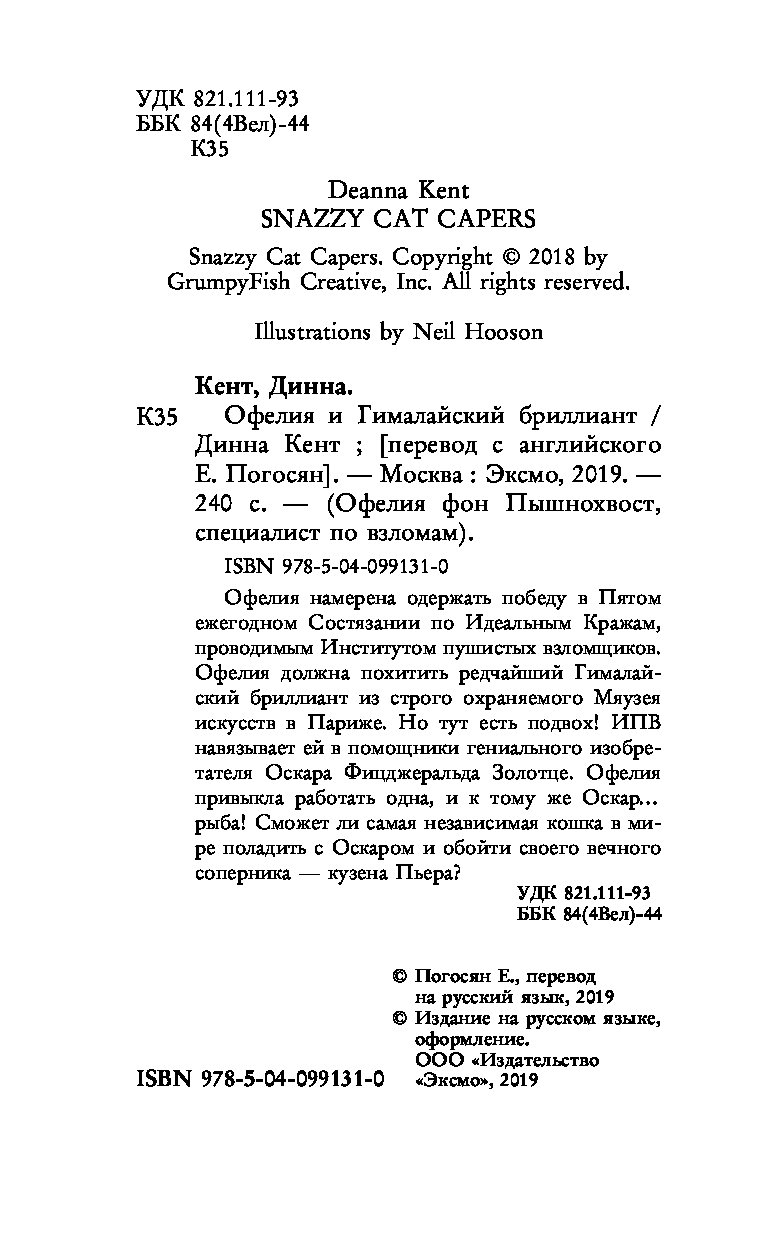 УДК 821.111-93
ББК 84(4Вел)-44
К35

Deanna Kent
SNAZZY CAT CAPERS

Snazzy Cat Capers. Copyright © 2018 by GrumpyFish Creative, Inc. All rights reserved.

Illustrations by Neil Hooson

Кент, Динна.

К35 Офелия и Гималайский бриллиант / Динна Кент ; [перевод с английского Е. Погосян]. — Москва : Эксмо, 2019. — 240 с. — (Офелия фон Пышнохвост, специалист по взломам).

ISBN 978-5-04-099131-0

Офелия намерена одержать победу в Пятом ежегодном Состязании по Идеальным Кражам, проводимым Институтом пушистых взломщиков. Офелия должна похитить редчайший Гималайский бриллиант из строго охраняемого Мяузея искусств в Париже. Но тут есть подвох! ИПВ навязывает ей в помощники гениального изобретателя Оскара Фицджеральда Золотце. Офелия привыкла работать одна, и к тому же Оскар... рыба! Сможет ли самая независимая кошка в мире поладить с Оскаром и обойти своего вечного соперника — кузена Пьера?

УДК 821.111-93
ББК 84(4Вел)-44

© Погосян Е., перевод на русский язык, 2019
© Издание на русском языке, оформление. ООО «Издательство «Эксмо», 2019

ISBN 978-5-04-099131-0